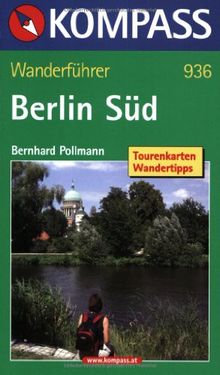 KOMPASS

Wanderführer 936

Berlin Süd

Bernhard Pollmann

Tourenkarten
Wandertipps

www.kompass.at